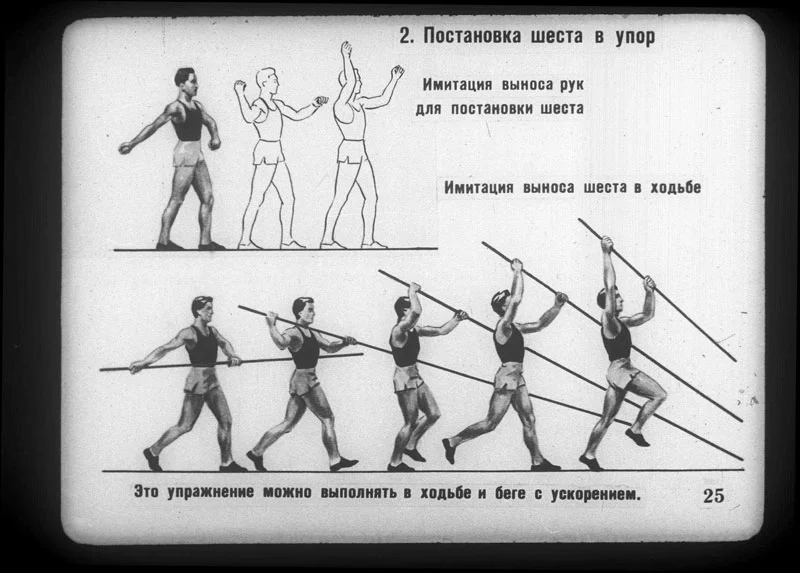 2. Постановка шеста в упор

Имитация выноса рук
для постановки шеста

Имитация выноса шеста в ходьбе

Это упражнение можно выполнять в ходьбе и беге с ускорением.

25